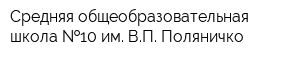 Средняя общеобразовательная школа №10 им. В.П. Поляничко